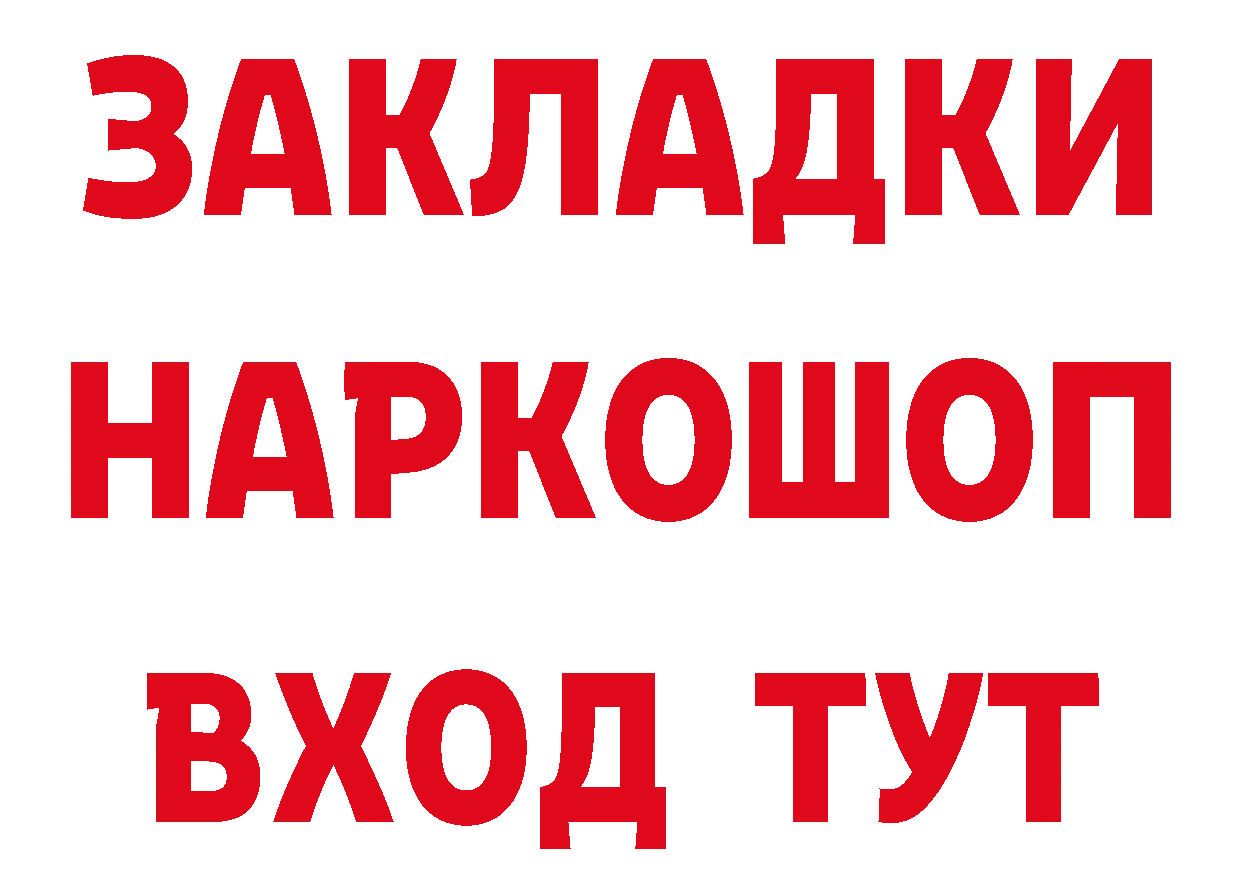 ЗАКЛАДКИ
НАРКОШОП
ВХОД ТУТ